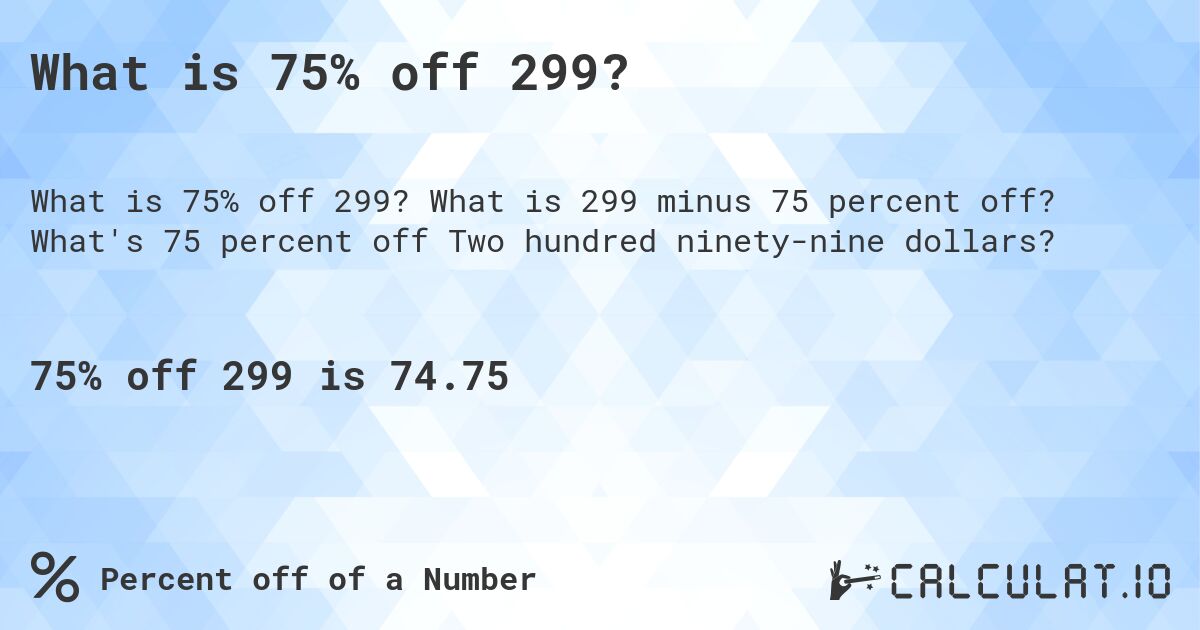 What is 75% off 299?

What is 75% off 299? What is 299 minus 75 percent off? What's 75 percent off Two hundred ninety-nine dollars?

75% off 299 is 74.75

% Percent off of a Number

CALCULAT.IO